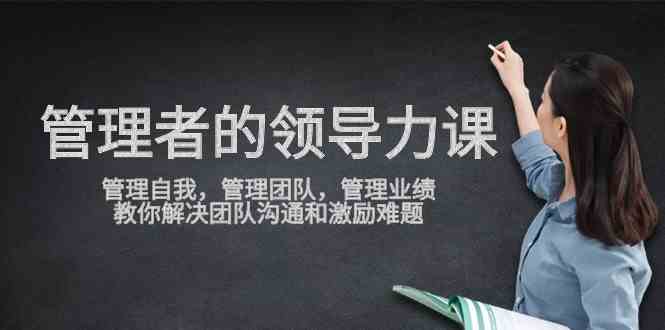 管理者的领导力课

管理自我，管理团队，管理业绩
教你解决团队沟通和激励难题